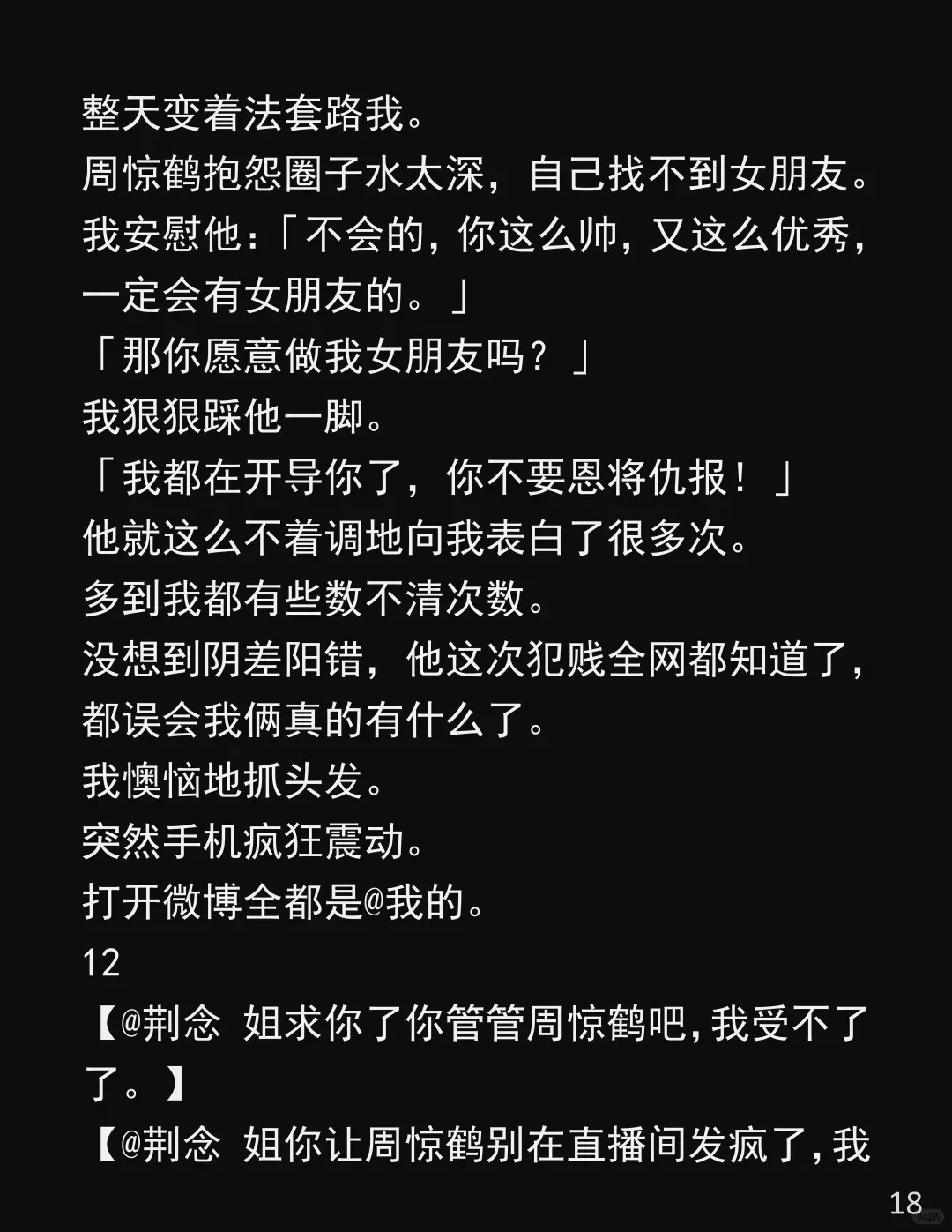 整天变着法套路我。
周惊鹤抱怨圈子水太深，自己找不到女朋友。
我安慰他：「不会的，你这么帅，又这么优秀，一定会有女朋友的。」
「那你愿意做我女朋友吗？」
我狠狠踩他一脚。
「我都在开导你了，你不要恩将仇报！」
他就这么不着调地向我表白了很多次。
多到我都有些数不清次数。
没想到阴差阳错，他这次犯贱全网都知道了，都误会我俩真的有什么了。
我懊恼地抓头发。
突然手机疯狂震动。
打开微博全都是@我的。
12
【@荆念 姐求你了你管管周惊鹤吧，我受不了了。】
【@荆念 姐你让周惊鹤别在直播间发疯了，我
18